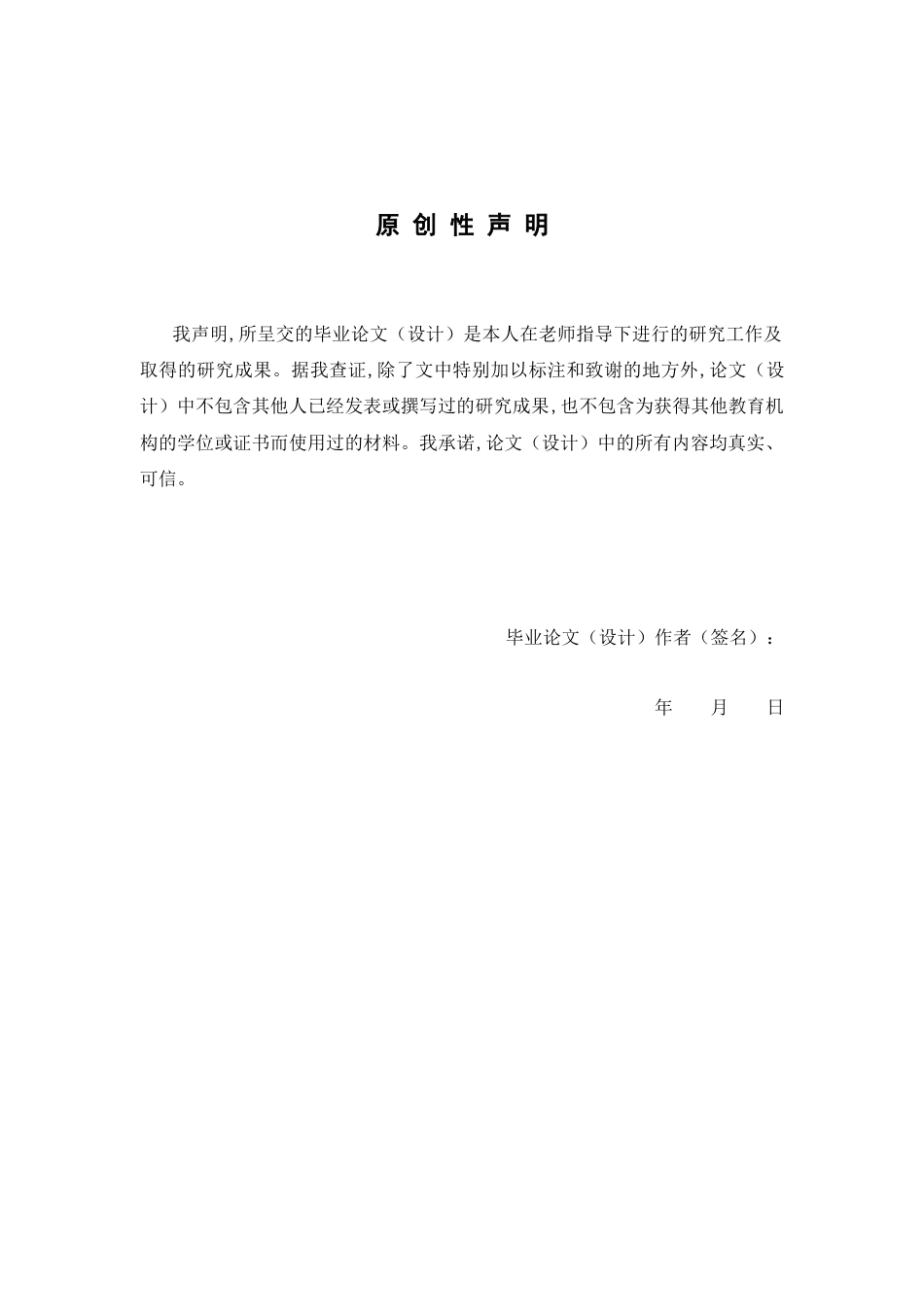 原 创 性 声 明

我声明，所呈交的毕业论文（设计）是本人在老师指导下进行的研究工作及取得的研究成果。据我查证，除了文中特别加以标注和致谢的地方外，论文（设计）中不包含其他人已经发表或撰写过的研究成果，也不包含为获得其他教育机构的学位或证书而使用过的材料。我承诺，论文（设计）中的所有内容均真实、可信。

毕业论文（设计）作者（签名）：

年 月 日